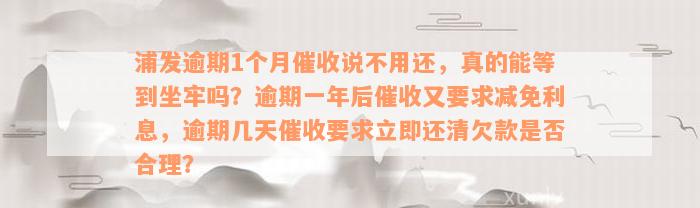 浦发逾期1个月催收说不用还，真的能等到坐牢吗？逾期一年后催收又要求减免利息，逾期几天催收要求立即还清欠款是否合理？